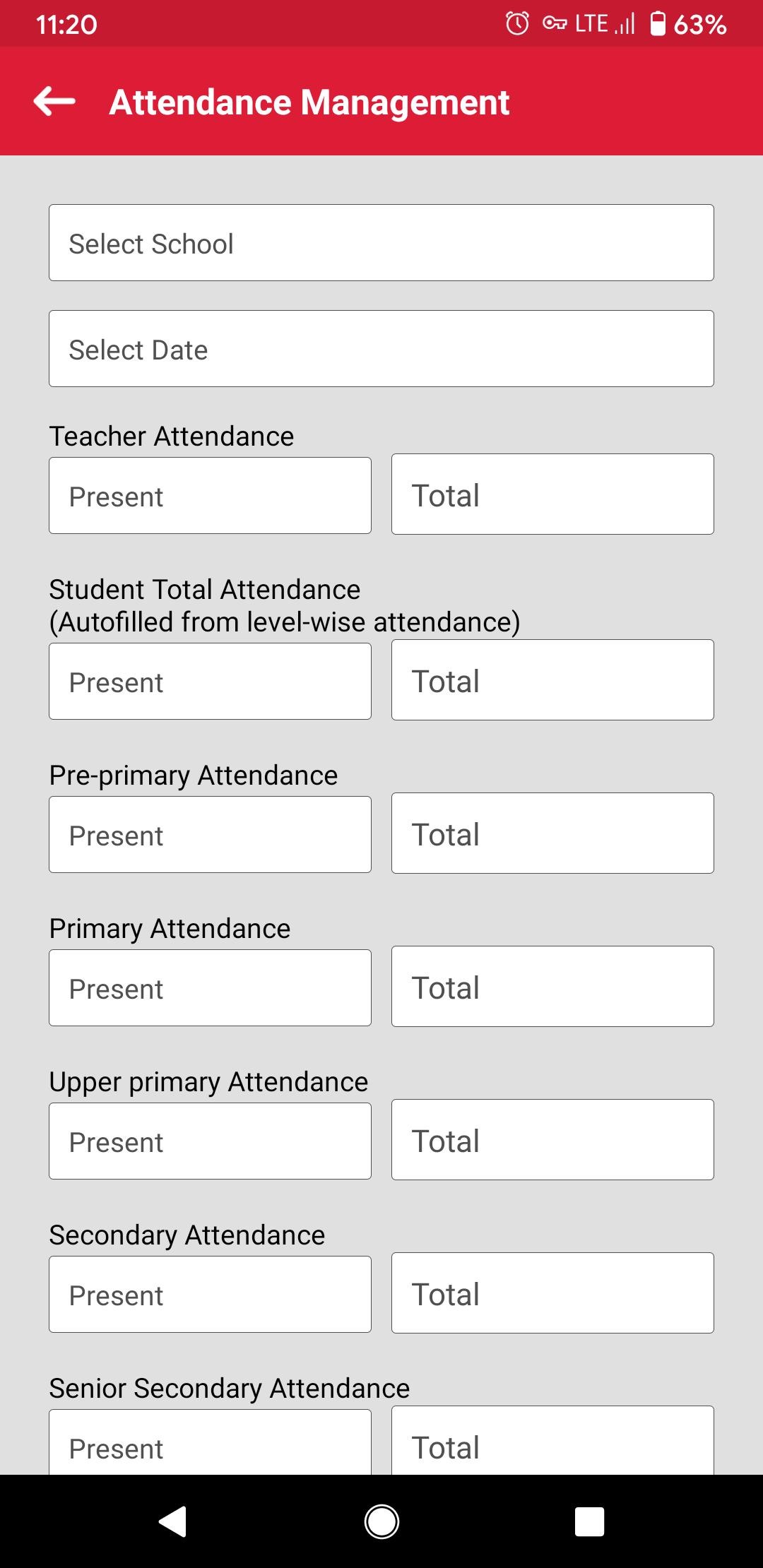 11:20

LTE 63%

Attendance Management

Select School

Select Date

Teacher Attendance

Present

Total

Student Total Attendance (Autofilled from level-wise attendance)

Present

Total

Pre-primary Attendance

Present

Total

Primary Attendance

Present

Total

Upper primary Attendance

Present

Total

Secondary Attendance

Present

Total

Senior Secondary Attendance

Present

Total